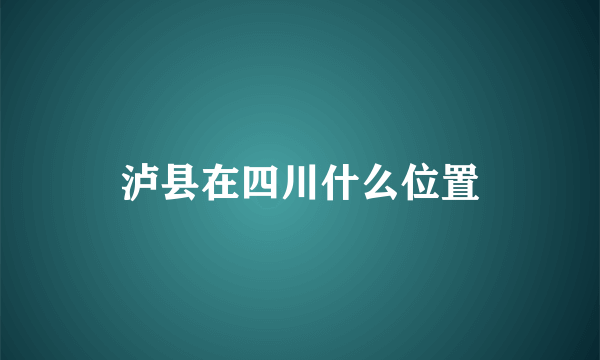 泸县在四川什么位置